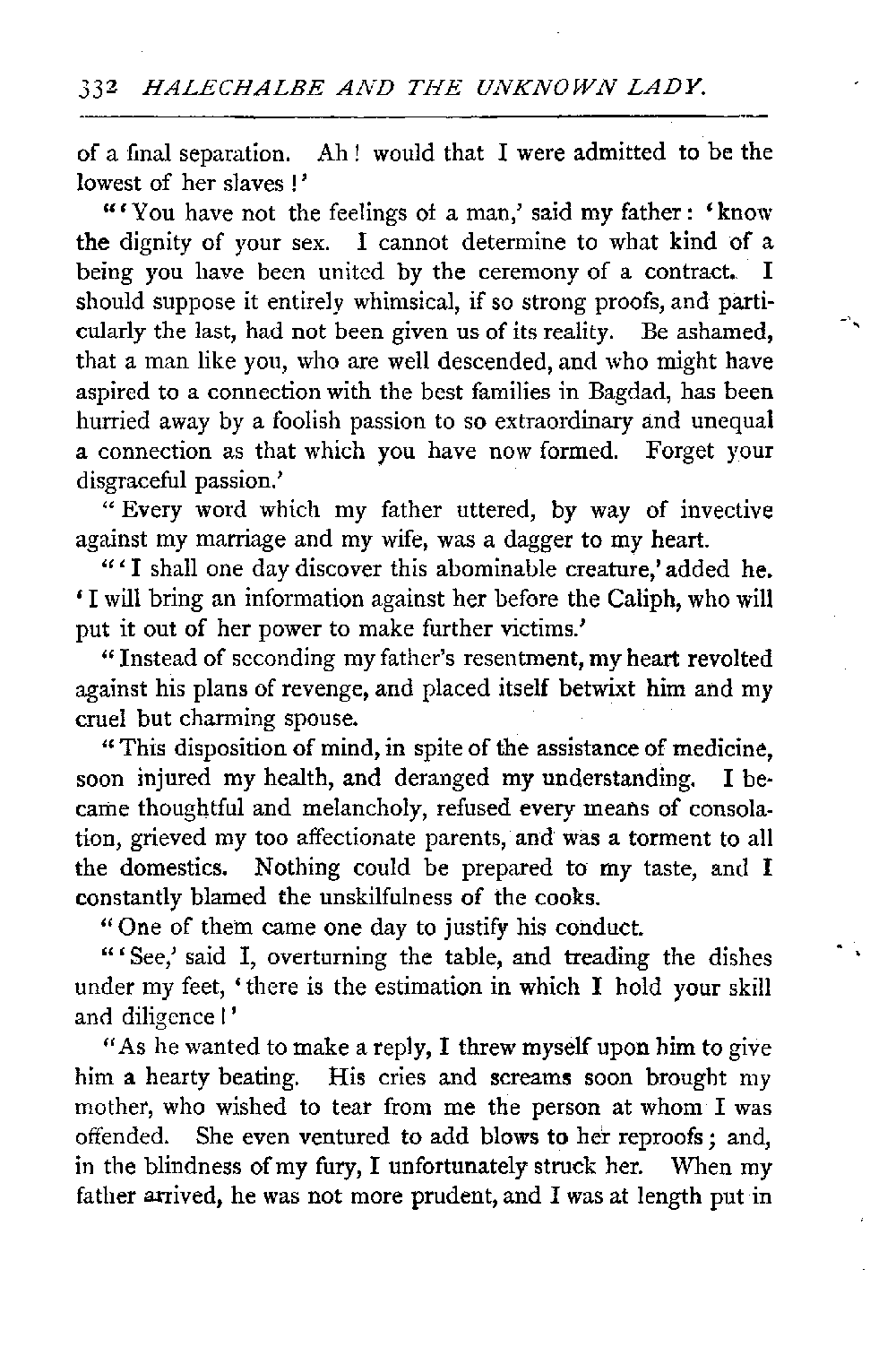 332 HALECHALBE AND THE UNKNOWN LADY.

of a final separation. Ah! would that I were admitted to be the lowest of her slaves!'

"'You have not the feelings of a man,' said my father: 'know the dignity of your sex. I cannot determine to what kind of a being you have been united by the ceremony of a contract. I should suppose it entirely whimsical, if so strong proofs, and particularly the last, had not been given us of its reality. Be ashamed, that a man like you, who are well descended, and who might have aspired to a connection with the best families in Bagdad, has been hurried away by a foolish passion to so extraordinary and unequal a connection as that which you have now formed. Forget your disgraceful passion.'

"Every word which my father uttered, by way of invective against my marriage and my wife, was a dagger to my heart.

"'I shall one day discover this abominable creature,' added he. 'I will bring an information against her before the Caliph, who will put it out of her power to make further victims.'

"Instead of seconding my father's resentment, my heart revolted against his plans of revenge, and placed itself betwixt him and my cruel but charming spouse.

"This disposition of mind, in spite of the assistance of medicine, soon injured my health, and deranged my understanding. I became thoughtful and melancholy, refused every means of consolation, grieved my too affectionate parents, and was a torment to all the domestics. Nothing could be prepared to my taste, and I constantly blamed the unskilfulness of the cooks.

"One of them came one day to justify his conduct.

"'See,' said I, overturning the table, and treading the dishes under my feet, 'there is the estimation in which I hold your skill and diligence!'

"As he wanted to make a reply, I threw myself upon him to give him a hearty beating. His cries and screams soon brought my mother, who wished to tear from me the person at whom I was offended. She even ventured to add blows to her reproofs; and, in the blindness of my fury, I unfortunately struck her. When my father arrived, he was not more prudent, and I was at length put in